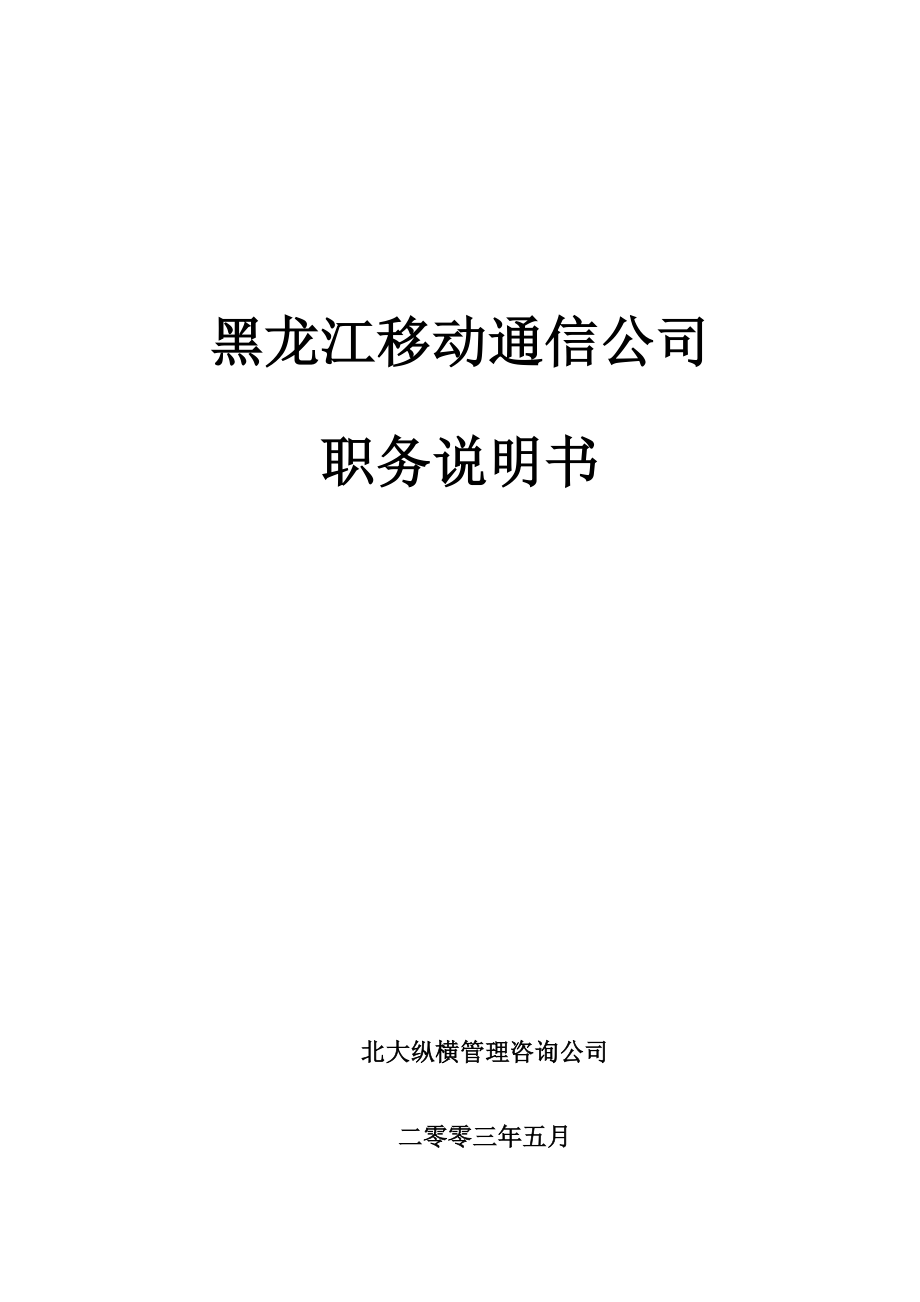 黑龙江移动通信公司

职务说明书

北大纵横管理咨询公司

二零零三年五月